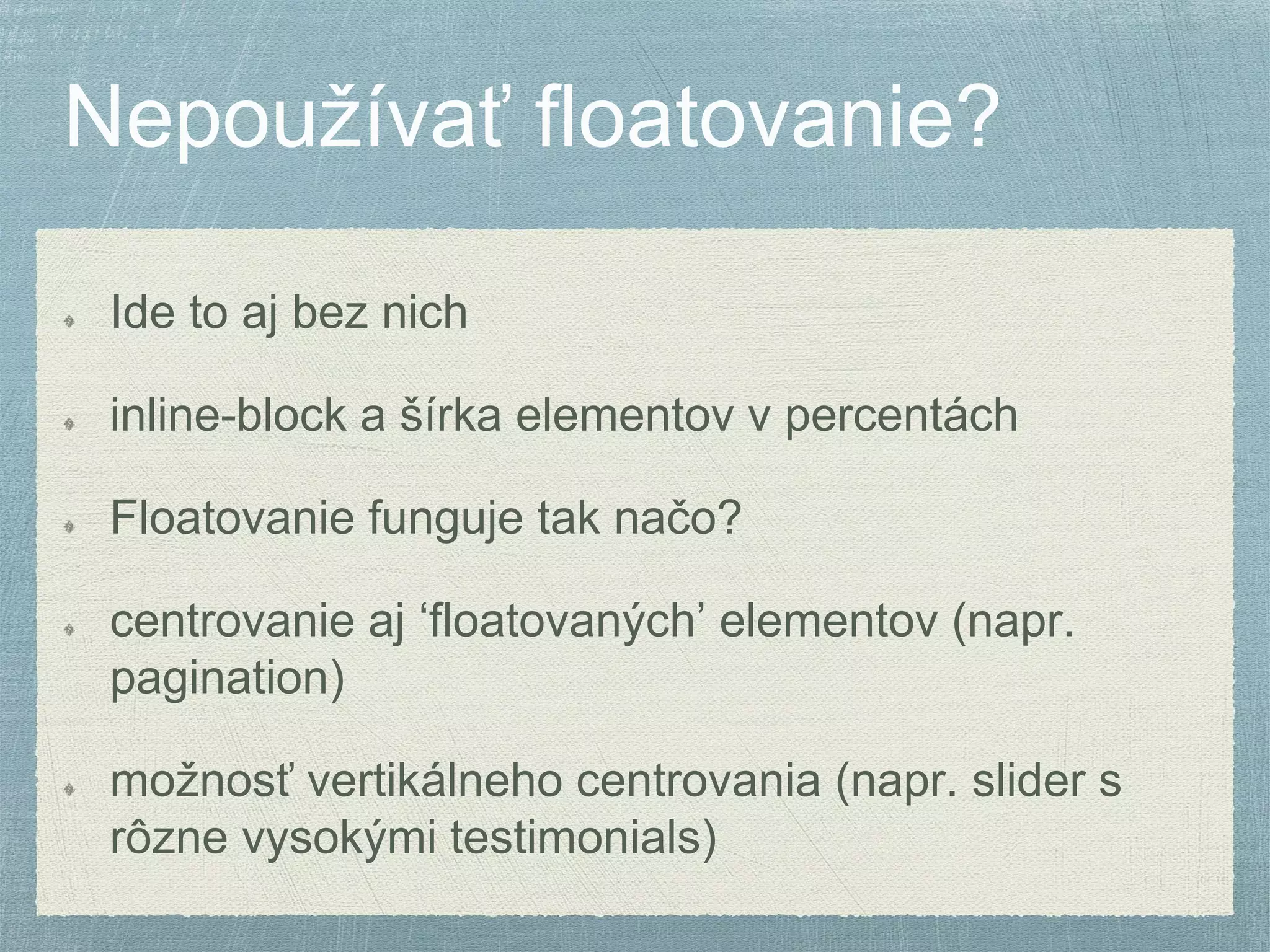 Nepoužívať floatovanie?

Ide to aj bez nich

inline-block a šírka elementov v percentách

Floatovanie funguje tak načo?

centrovanie aj ‘floatovaných’ elementov (napr. pagination)

možnosť vertikálneho centrovania (napr. slider s rôzne vysokými testimonials)